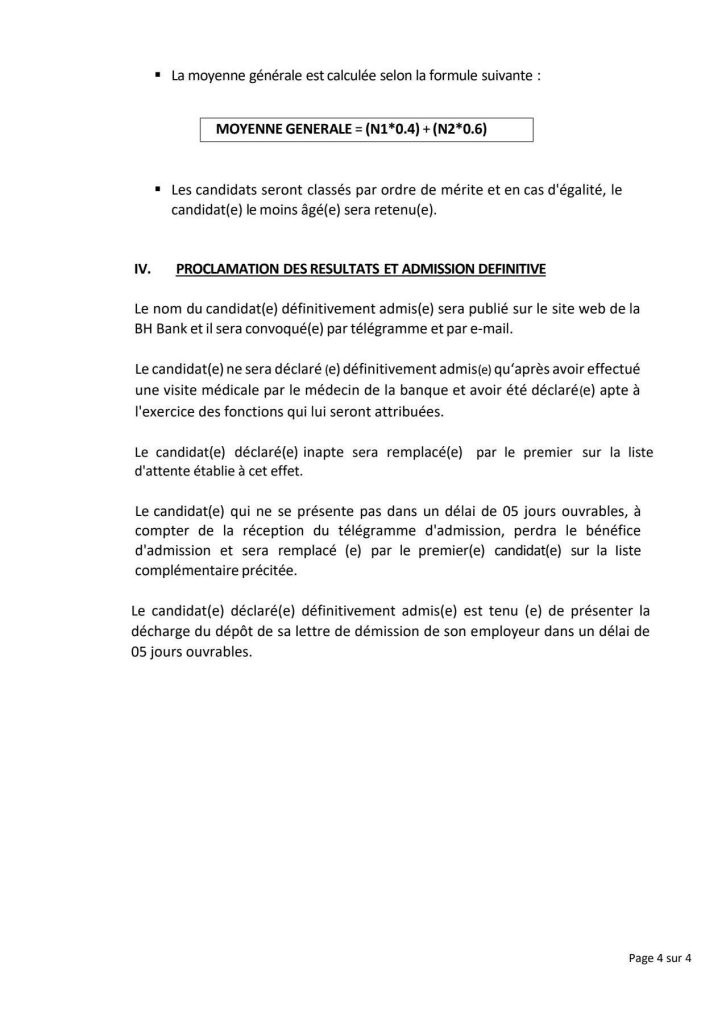 ▪ La moyenne générale est calculée selon la formule suivante :

MOYENNE GENERALE = (N1*0.4) + (N2*0.6)

▪ Les candidats seront classés par ordre de mérite et en cas d'égalité, le candidat(e) le moins âgé(e) sera retenu(e).

IV. PROCLAMATION DES RESULTATS ET ADMISSION DEFINITIVE

Le nom du candidat(e) définitivement admis(e) sera publié sur le site web de la BH Bank et il sera convoqué(e) par télégramme et par e-mail.

Le candidat(e) ne sera déclaré (e) définitivement admis(e) qu'après avoir effectué une visite médicale par le médecin de la banque et avoir été déclaré(e) apte à l'exercice des fonctions qui lui seront attribuées.

Le candidat(e) déclaré(e) inapte sera remplacé(e) par le premier sur la liste d'attente établie à cet effet.

Le candidat(e) qui ne se présente pas dans un délai de 05 jours ouvrables, à compter de la réception du télégramme d'admission, perdra le bénéfice d'admission et sera remplacé (e) par le premier(e) candidat(e) sur la liste complémentaire précitée.

Le candidat(e) déclaré(e) définitivement admis(e) est tenu (e) de présenter la décharge du dépôt de sa lettre de démission de son employeur dans un délai de 05 jours ouvrables.

Page 4 sur 4